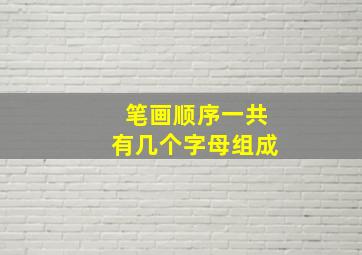 笔画顺序一共
有几个字母组成